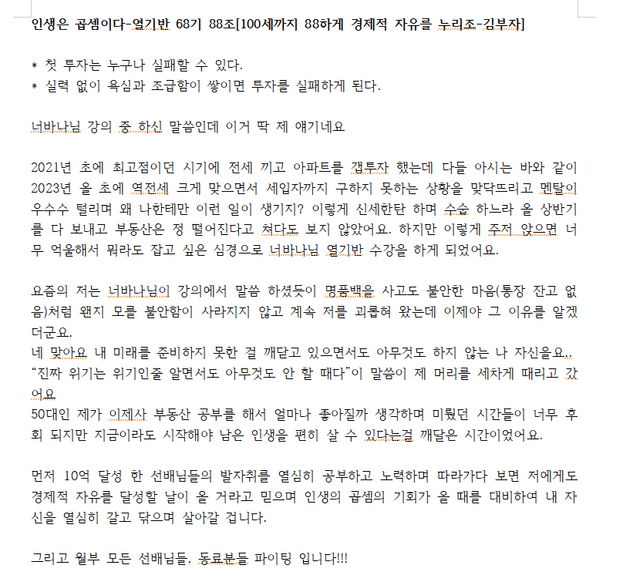 인생은 곱셈이다-열기반 68기 88조[100세까지 88하게 경제적 자유를 누리조-김부자]

* 첫 투자는 누구나 실패할 수 있다.
* 실력 없이 욕심과 조급함이 쌓이면 투자를 실패하게 된다.

너바나님 강의 중 하신 말씀인데 이거 딱 제 얘기네요

2021년 초에 최고점이던 시기에 전세 끼고 아파트를 갭투자 했는데 다들 아시는 바와 같이 2023년 올 초에 역전세 크게 맞으면서 세입자까지 구하지 못하는 상황을 맞닥뜨리고 멘탈이 우수수 털리며 왜 나한테만 이런 일이 생기지? 이렇게 신세한탄 하며 수습 하느라 올 상반기를 다 보내고 부동산은 정 떨어진다고 쳐다도 보지 않았어요. 하지만 이렇게 주저 앉으면 너무 억울해서 뭐라도 잡고 싶은 심경으로 너바나님 열기반 수강을 하게 되었어요.

요즘의 저는 너바나님의 강의에서 말씀 하셨듯이 명품백을 사고도 불안한 마음(통장 잔고 없음)처럼 왠지 모를 불안함이 사라지지 않고 계속 저를 괴롭혀 왔는데 이제야 그 이유를 알겠더군요.
네 맞아요 내 미래를 준비하지 못한 걸 깨닫고 있으면서도 아무것도 하지 않는 나 자신을요..
"진짜 위기는 위기인줄 알면서도 아무것도 안 할 때다"이 말씀이 제 머리를 세차게 때리고 갔어요
50대인 제가 이제사 부동산 공부를 해서 얼마나 좋아질까 생각하며 미뤘던 시간들이 너무 후회 되지만 지금이라도 시작해야 남은 인생을 편히 살 수 있다는걸 깨달은 시간이었어요.

먼저 10억 달성 한 선배님들의 발자취를 열심히 공부하고 노력하며 따라가다 보면 저에게도 경제적 자유를 달성할 날이 올 거라고 믿으며 인생의 곱셈의 기회가 올 때를 대비하여 내 자신을 열심히 갈고 닦으며 살아갈 겁니다.

그리고 월부 모든 선배님들, 동료분들 파이팅 입니다!!!